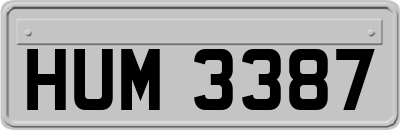 HUM 3387